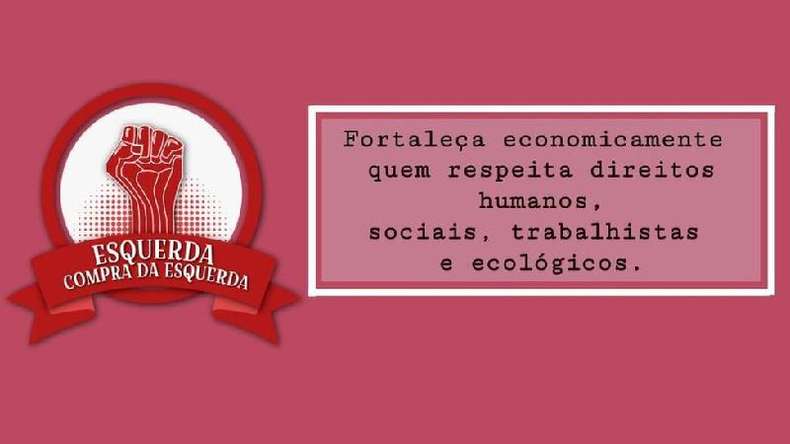 ESQUERDA
COMPRA DA ESQUERDA

Fortaleça economicamente quem respeita direitos humanos, sociais, trabalhistas e ecológicos.